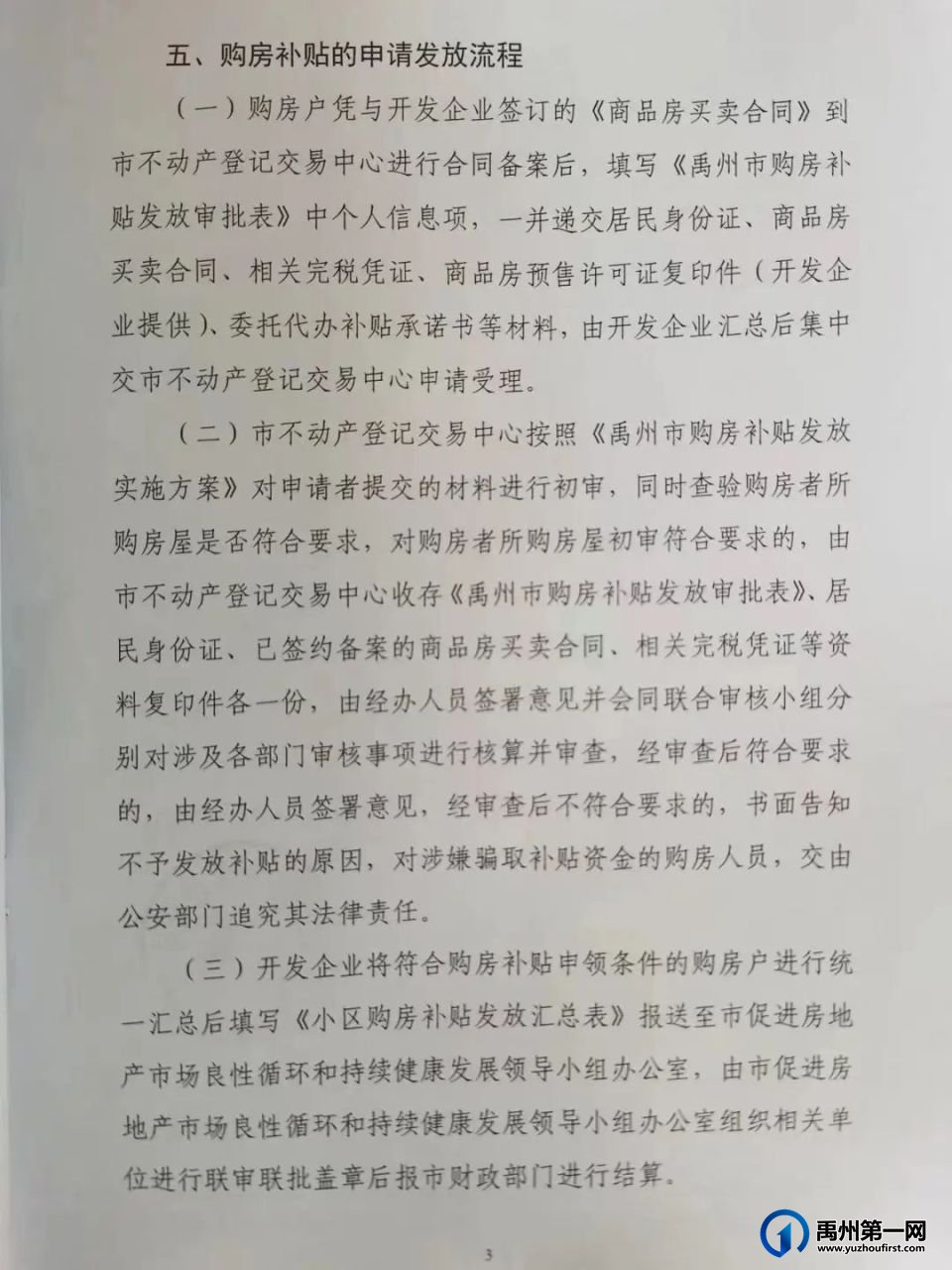 五、购房补贴的申请发放流程

（一）购房户凭与开发企业签订的《商品房买卖合同》到市不动产登记交易中心进行合同备案后，填写《禹州市购房补贴发放审批表》中个人信息项，一并递交居民身份证、商品房买卖合同、相关完税凭证、商品房预售许可证复印件（开发企业提供）、委托代办补贴承诺书等材料，由开发企业汇总后集中交市不动产登记交易中心申请受理。

（二）市不动产登记交易中心按照《禹州市购房补贴发放实施方案》对申请者提交的材料进行初审，同时查验购房者所购房屋是否符合要求，对购房者所购房屋初审符合要求的，由市不动产登记交易中心收存《禹州市购房补贴发放审批表》、居民身份证、已签约备案的商品房买卖合同、相关完税凭证等资料复印件各一份，由经办人员签署意见并会同联合审核小组分别对涉及各部门审核事项进行核算并审查，经审查后符合要求的，由经办人员签署意见，经审查后不符合要求的，书面告知不予发放补贴的原因，对涉嫌骗取补贴资金的购房人员，交由公安部门追究其法律责任。

（三）开发企业将符合购房补贴申领条件的购房户进行统一汇总后填写《小区购房补贴发放汇总表》报送至市促进房地产市场良性循环和持续健康发展领导小组办公室，由市促进房地产市场良性循环和持续健康发展领导小组办公室组织相关单位进行联审联批盖章后报市财政部门进行结算。

3

禹州第一网
www.yuzhoufirst.com